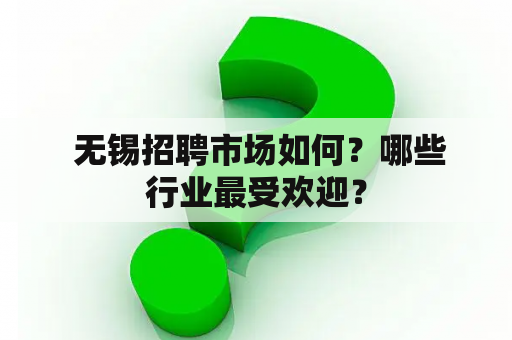 无锡招聘市场如何？哪些行业最受欢迎？